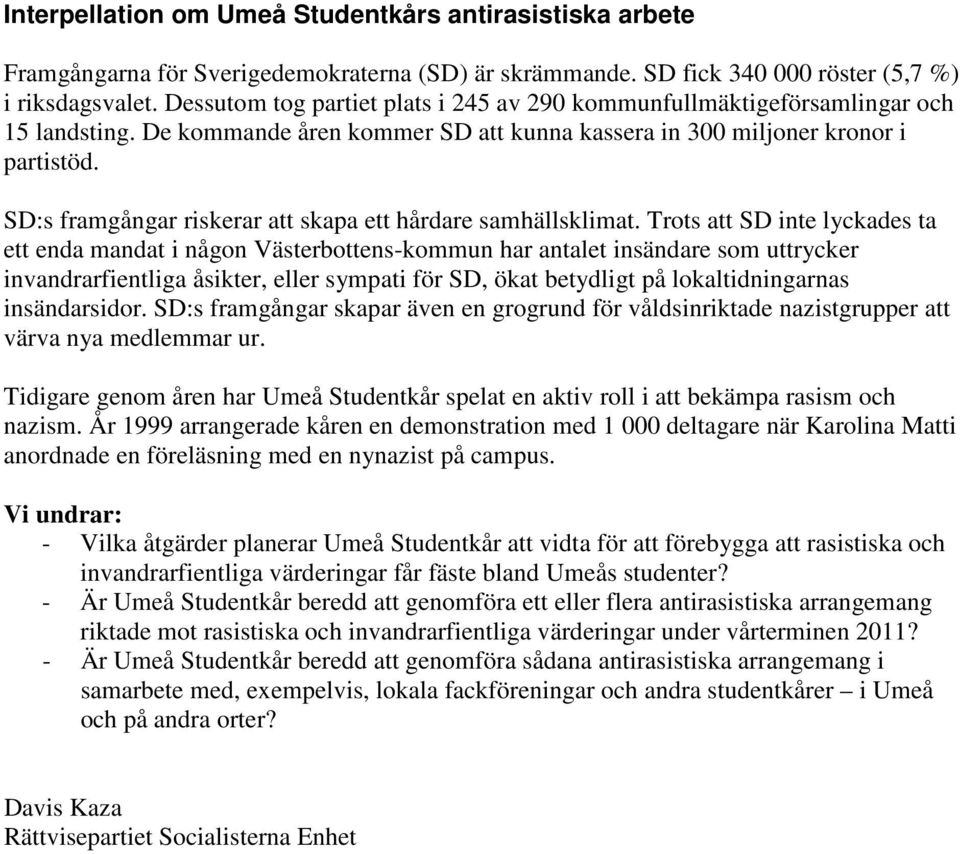 Interpellation om Umeå Studentkårs antirasistiska arbete

Framgångarna för Sverigedemokraterna (SD) är skrämmande. SD fick 340 000 röster (5,7 %) i riksdagsvalet. Dessutom tog partiet plats i 245 av 290 kommunfullmäktigeförsamlingar och 15 landsting. De kommande åren kommer SD att kunna kassera in 300 miljoner kronor i partistöd.

SD:s framgångar riskerar att skapa ett hårdare samhällsklimat. Trots att SD inte lyckades ta ett enda mandat i någon Västerbottens-kommun har antalet insändare som uttrycker invandrarfientliga åsikter, eller sympati för SD, ökat betydligt på lokaltidningarnas insändarsidor. SD:s framgångar skapar även en grogrund för våldsinriktade nazistgrupper att värva nya medlemmar ur.

Tidigare genom åren har Umeå Studentkår spelat en aktiv roll i att bekämpa rasism och nazism. År 1999 arrangerade kåren en demonstration med 1 000 deltagare när Karolina Matti anordnade en föreläsning med en nynazist på campus.

Vi undrar:
- Vilka åtgärder planerar Umeå Studentkår att vidta för att förebygga att rasistiska och invandrarfientliga värderingar får fäste bland Umeås studenter?
- Är Umeå Studentkår beredd att genomföra ett eller flera antirasistiska arrangemang riktade mot rasistiska och invandrarfientliga värderingar under vårterminen 2011?
- Är Umeå Studentkår beredd att genomföra sådana antirasistiska arrangemang i samarbete med, exempelvis, lokala fackföreningar och andra studentkårer – i Umeå och på andra orter?

Davis Kaza
Rättvisepartiet Socialisterna Enhet